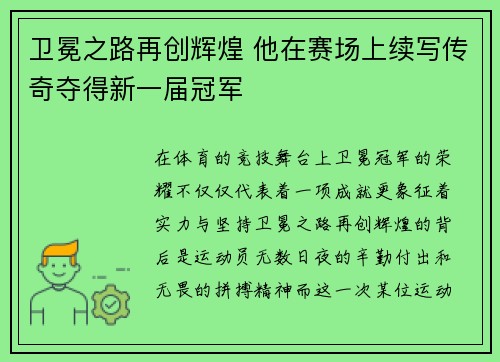 卫冕之路再创辉煌 他在赛场上续写传奇夺得新一届冠军

在体育的竞技舞台上卫冕冠军的荣耀不仅仅代表着一项成就更象征着实力与坚持卫冕之路再创辉煌的背后是运动员无数日夜的辛勤付出和无畏的拼搏精神而这一次某位运动